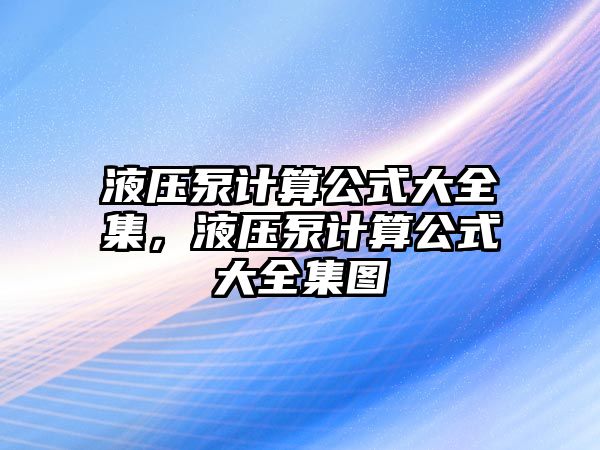 液压泵计算公式大全集，液压泵计算公式大全集图